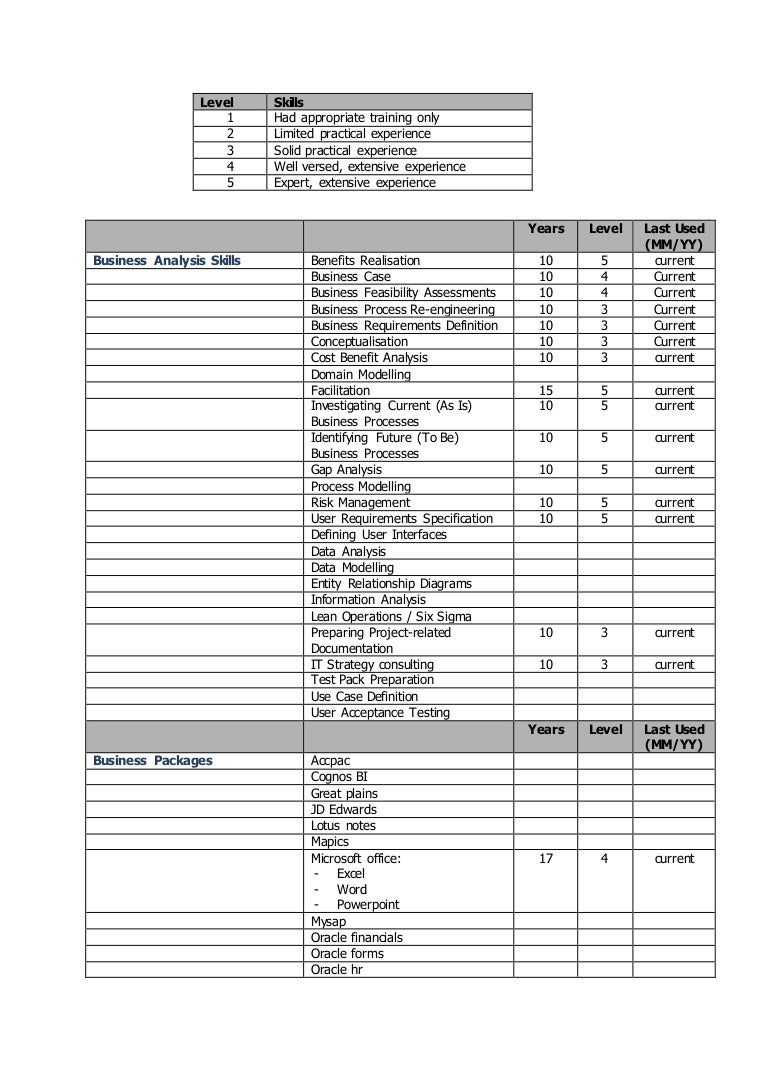 | Level | Skills |
|---|---|
| 1 | Had appropriate training only |
| 2 | Limited practical experience |
| 3 | Solid practical experience |
| 4 | Well versed, extensive experience |
| 5 | Expert, extensive experience |

| | | Years | Level | Last Used (MM/YY) |
|---|---|---|---|---|
| Business Analysis Skills | Benefits Realisation | 10 | 5 | current |
| | Business Case | 10 | 4 | Current |
| | Business Feasibility Assessments | 10 | 4 | Current |
| | Business Process Re-engineering | 10 | 3 | Current |
| | Business Requirements Definition | 10 | 3 | Current |
| | Conceptualisation | 10 | 3 | Current |
| | Cost Benefit Analysis | 10 | 3 | current |
| | Domain Modelling | | | |
| | Facilitation | 15 | 5 | current |
| | Investigating Current (As Is) Business Processes | 10 | 5 | current |
| | Identifying Future (To Be) Business Processes | 10 | 5 | current |
| | Gap Analysis | 10 | 5 | current |
| | Process Modelling | | | |
| | Risk Management | 10 | 5 | current |
| | User Requirements Specification | 10 | 5 | current |
| | Defining User Interfaces | | | |
| | Data Analysis | | | |
| | Data Modelling | | | |
| | Entity Relationship Diagrams | | | |
| | Information Analysis | | | |
| | Lean Operations / Six Sigma | | | |
| | Preparing Project-related Documentation | 10 | 3 | current |
| | IT Strategy consulting | 10 | 3 | current |
| | Test Pack Preparation | | | |
| | Use Case Definition | | | |
| | User Acceptance Testing | | | |
| | | Years | Level | Last Used (MM/YY) |
| Business Packages | Accpac | | | |
| | Cognos BI | | | |
| | Great plains | | | |
| | JD Edwards | | | |
| | Lotus notes | | | |
| | Mapics | | | |
| | Microsoft office: - Excel - Word - Powerpoint | 17 | 4 | current |
| | Mysap | | | |
| | Oracle financials | | | |
| | Oracle forms | | | |
| | Oracle hr | | | |